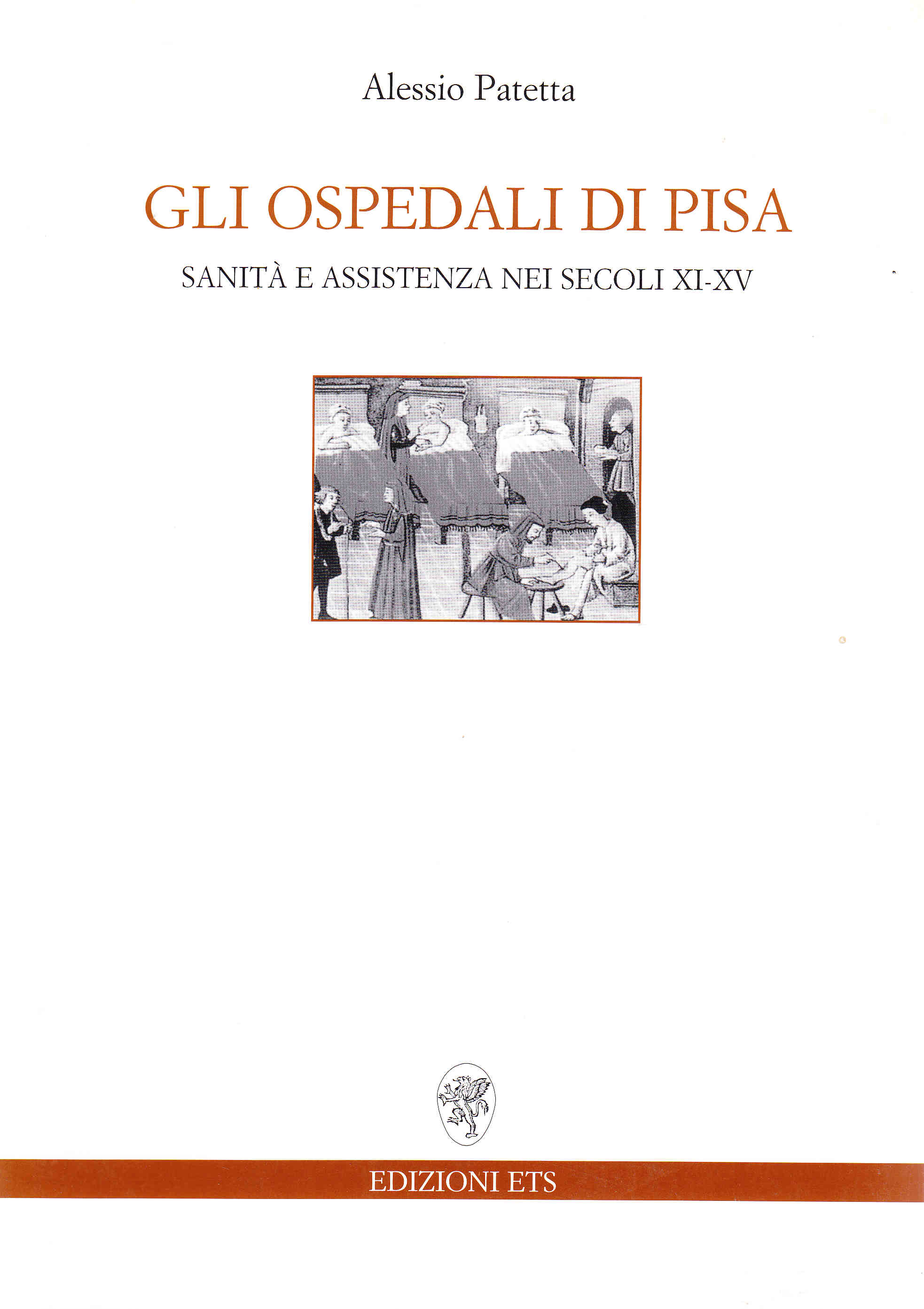 Alessio Patetta

GLI OSPEDALI DI PISA

SANITÀ E ASSISTENZA NEI SECOLI XI-XV

EDIZIONI ETS